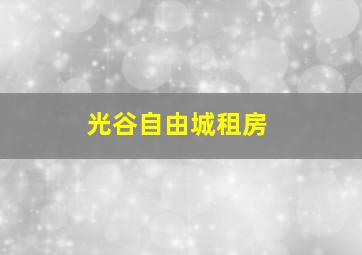 光谷自由城租房